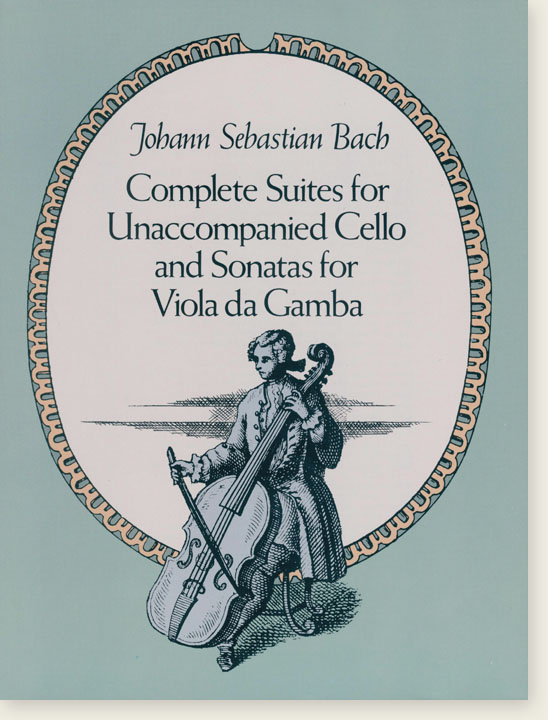 Johann Sebastian Bach

Complete Suites for Unaccompanied Cello and Sonatas for Viola da Gamba